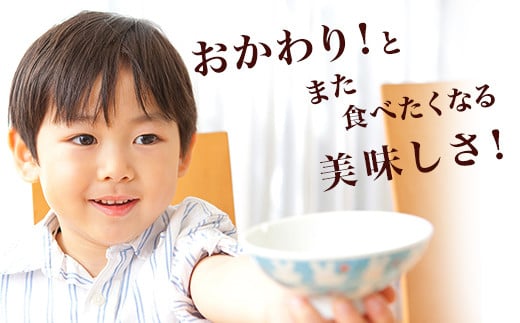 おかわり！と
また
食べたくなる
美味しさ！